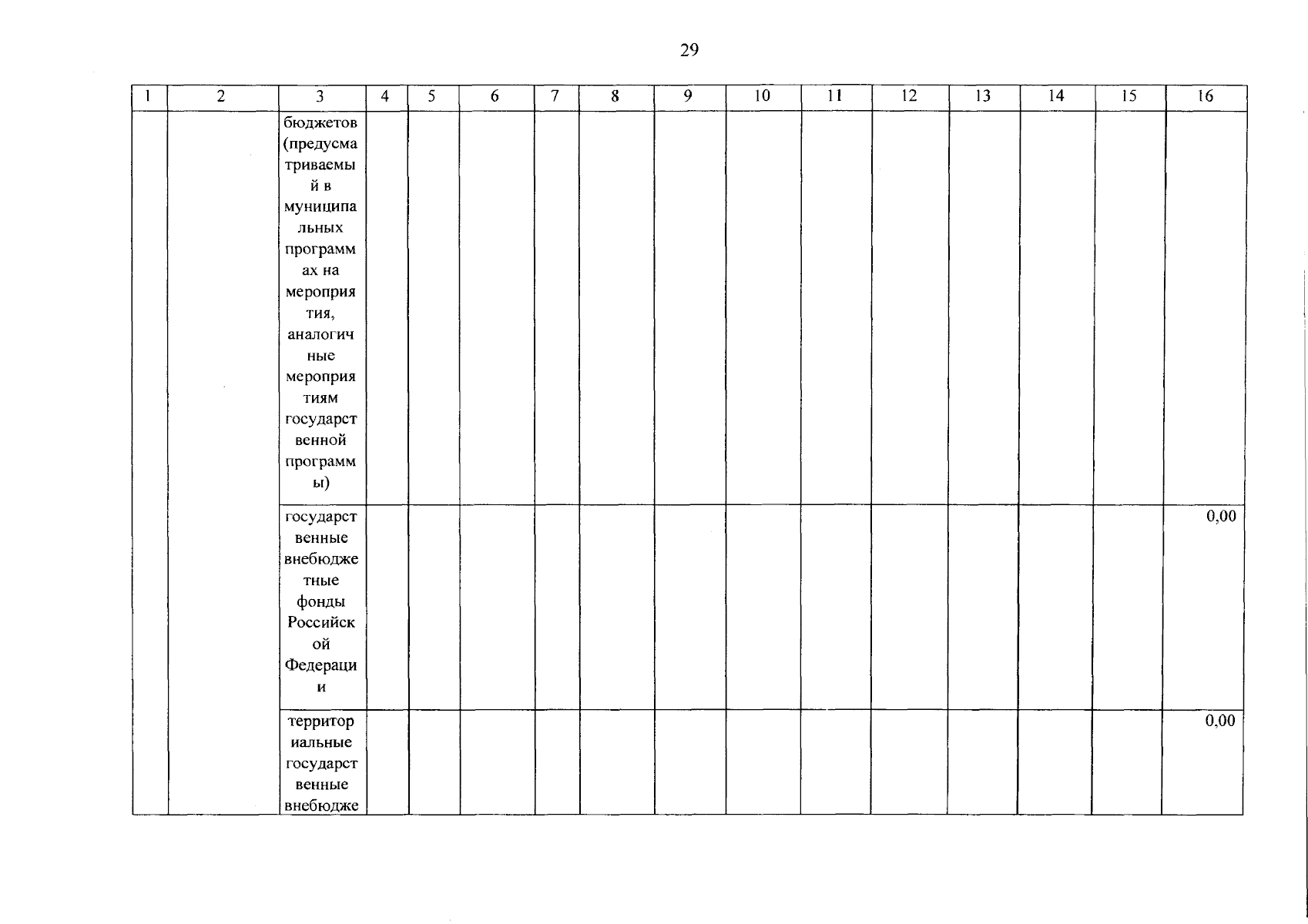 29

| 1 | 2 | 3 | 4 | 5 | 6 | 7 | 8 | 9 | 10 | 11 | 12 | 13 | 14 | 15 | 16 |
|---|---|---|---|---|---|---|---|---|---|---|---|---|---|---|---|
|  |  | бюджетов (предусматриваемый в муниципальных программах на мероприятия, аналогичные мероприятиям государственной программы) |  |  |  |  |  |  |  |  |  |  |  |  |  |
|  |  | государственные внебюджетные фонды Российской Федерации |  |  |  |  |  |  |  |  |  |  |  |  | 0,00 |
|  |  | территориальные государственные внебюдже |  |  |  |  |  |  |  |  |  |  |  |  | 0,00 |